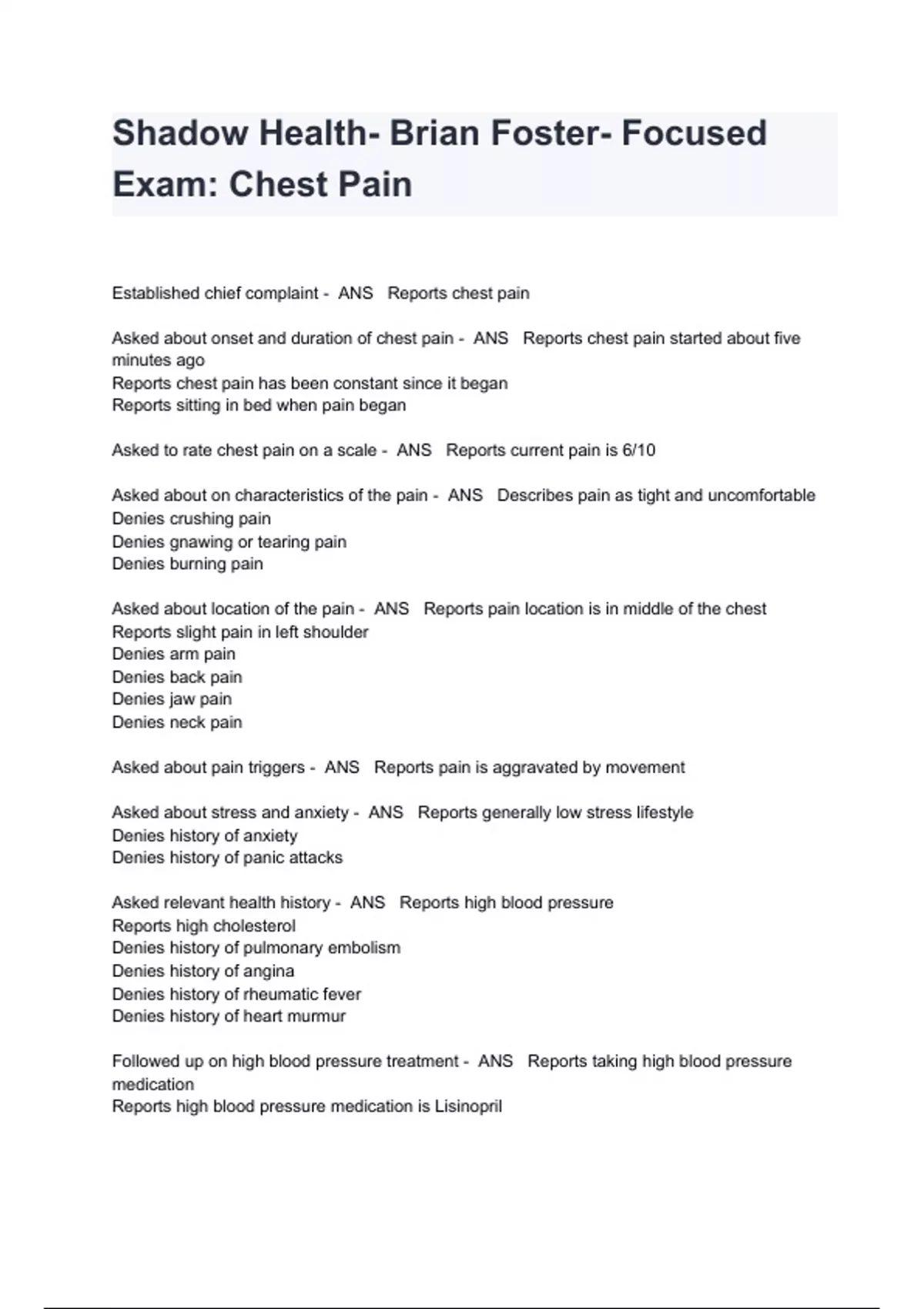 Shadow Health- Brian Foster- Focused Exam: Chest Pain

Established chief complaint - ANS Reports chest pain

Asked about onset and duration of chest pain - ANS Reports chest pain started about five minutes ago
Reports chest pain has been constant since it began
Reports sitting in bed when pain began

Asked to rate chest pain on a scale - ANS Reports current pain is 6/10

Asked about on characteristics of the pain - ANS Describes pain as tight and uncomfortable
Denies crushing pain
Denies gnawing or tearing pain
Denies burning pain

Asked about location of the pain - ANS Reports pain location is in middle of the chest
Reports slight pain in left shoulder
Denies arm pain
Denies back pain
Denies jaw pain
Denies neck pain

Asked about pain triggers - ANS Reports pain is aggravated by movement

Asked about stress and anxiety - ANS Reports generally low stress lifestyle
Denies history of anxiety
Denies history of panic attacks

Asked relevant health history - ANS Reports high blood pressure
Reports high cholesterol
Denies history of pulmonary embolism
Denies history of angina
Denies history of rheumatic fever
Denies history of heart murmur

Followed up on high blood pressure treatment - ANS Reports taking high blood pressure medication
Reports high blood pressure medication is Lisinopril